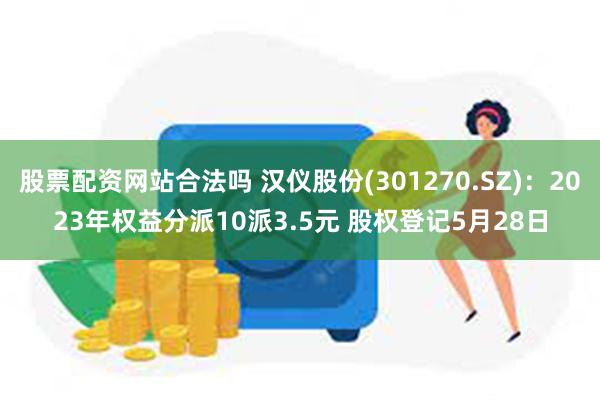 股票配资网站合法吗 汉仪股份(301270.SZ)：2023年权益分派10派3.5元 股权登记5月28日